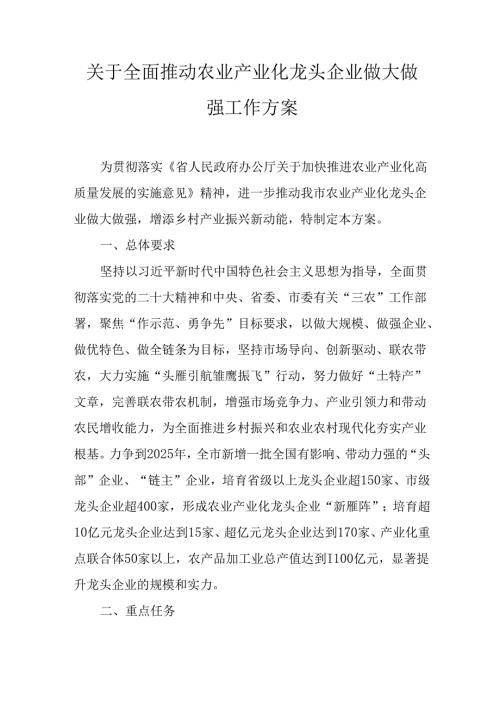 关于全面推动农业产业化龙头企业做大做强工作方案

为贯彻落实《省人民政府办公厅关于加快推进农业产业化高质量发展的实施意见》精神，进一步推动我市农业产业化龙头企业做大做强，增添乡村产业振兴新动能，特制定本方案。

一、总体要求

坚持以习近平新时代中国特色社会主义思想为指导，全面贯彻落实党的二十大精神和中央、省委、市委有关“三农”工作部署，聚焦“作示范、勇争先”目标要求，以做大规模、做强企业、做优特色、做全链条为目标，坚持市场导向、创新驱动、联农带农，大力实施“头雁引航雏鹰振飞”行动，努力做好“土特产”文章，完善联农带农机制，增强市场竞争力、产业引领力和带动农民增收能力，为全面推进乡村振兴和农业农村现代化夯实产业根基。力争到2025年，全市新增一批全国有影响、带动力强的“头部”企业、“链主”企业，培育省级以上龙头企业超150家、市级龙头企业超400家，形成农业产业化龙头企业“新雁阵”；培育超10亿元龙头企业达到15家、超亿元龙头企业达到170家、产业化重点联合体50家以上，农产品加工业总产值达到I100亿元，显著提升龙头企业的规模和实力。

二、重点任务